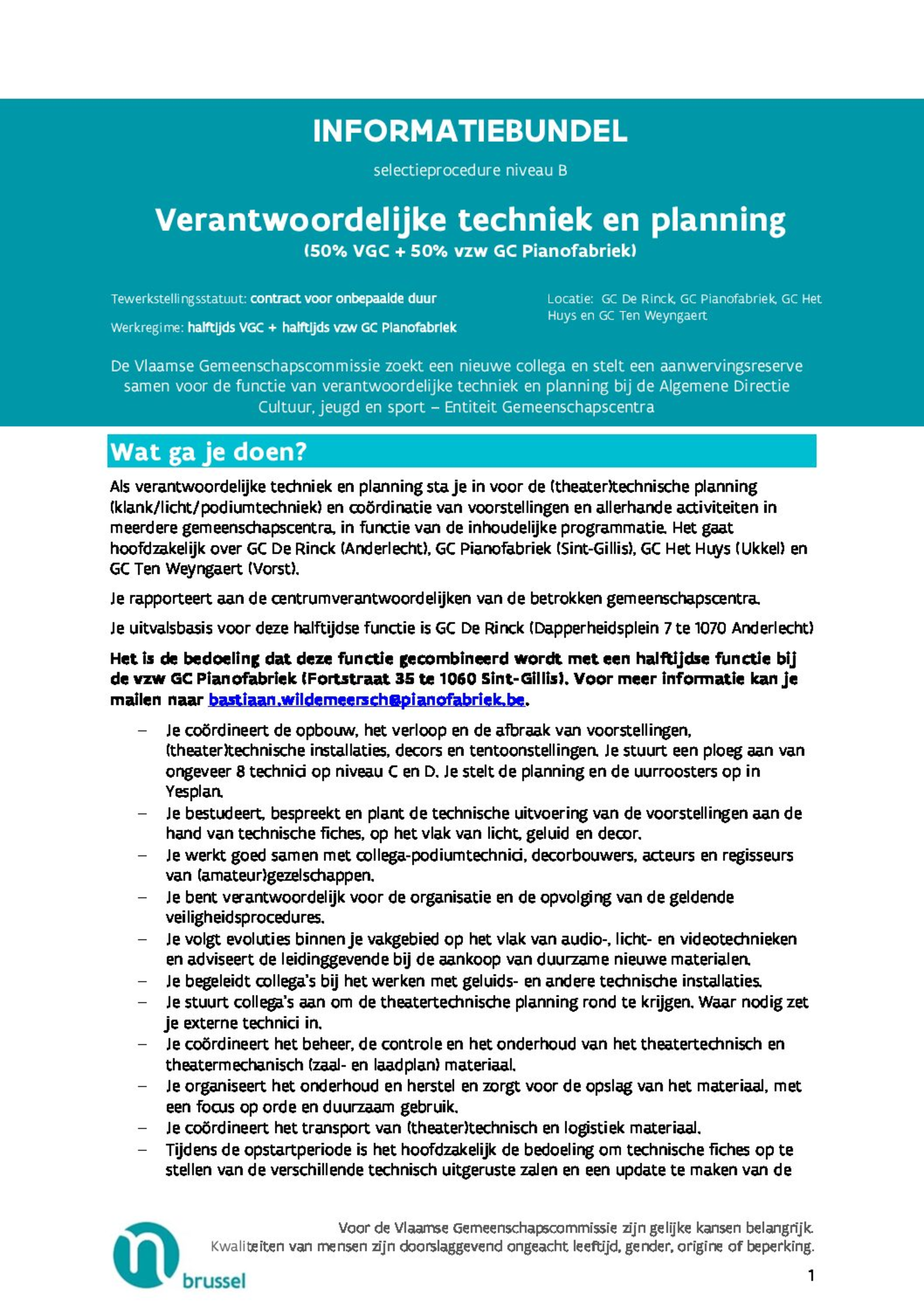 INFORMATIEBUNDEL

selectieprocedure niveau B

Verantwoordelijke techniek en planning
(50% VGC + 50% vzw GC Pianofabriek)

Tewerkstellingsstatuut: contract voor onbepaalde duur

Werkregime: halftijds VGC + halftijds vzw GC Pianofabriek

Locatie: GC De Rinck, GC Pianofabriek, GC Het Huys en GC Ten Weyngaert

De Vlaamse Gemeenschapscommissie zoekt een nieuwe collega en stelt een aanwervingsreserve samen voor de functie van verantwoordelijke techniek en planning bij de Algemene Directie Cultuur, jeugd en sport – Entiteit Gemeenschapscentra

Wat ga je doen?

Als verantwoordelijke techniek en planning sta je in voor de (theater)technische planning (klank/licht/podiumtechniek) en coördinatie van voorstellingen en allerhande activiteiten in meerdere gemeenschapscentra, in functie van de inhoudelijke programmatie. Het gaat hoofdzakelijk over GC De Rinck (Anderlecht), GC Pianofabriek (Sint-Gillis), GC Het Huys (Ukkel) en GC Ten Weyngaert (Vorst).

Je rapporteert aan de centrumverantwoordelijken van de betrokken gemeenschapscentra.

Je uitvalsbasis voor deze halftijdse functie is GC De Rinck (Dapperheidsplein 7 te 1070 Anderlecht)

Het is de bedoeling dat deze functie gecombineerd wordt met een halftijdse functie bij de vzw GC Pianofabriek (Fortstraat 35 te 1060 Sint-Gillis). Voor meer informatie kan je mailen naar bastiaan.wildemeersch@pianofabriek.be.

– Je coördineert de opbouw, het verloop en de afbraak van voorstellingen, (theater)technische installaties, decors en tentoonstellingen. Je stuurt een ploeg aan van ongeveer 8 technici op niveau C en D. Je stelt de planning en de uurroosters op in Yesplan.
– Je bestudeert, bespreekt en plant de technische uitvoering van de voorstellingen aan de hand van technische fiches, op het vlak van licht, geluid en decor.
– Je werkt goed samen met collega-podiumtechnici, decorbouwers, acteurs en regisseurs van (amateur)gezelschappen.
– Je bent verantwoordelijk voor de organisatie en de opvolging van de geldende veiligheidsprocedures.
– Je volgt evoluties binnen je vakgebied op het vlak van audio-, licht- en videotechnieken en adviseert de leidinggevende bij de aankoop van duurzame nieuwe materialen.
– Je begeleidt collega's bij het werken met geluids- en andere technische installaties.
– Je stuurt collega's aan om de theatertechnische planning rond te krijgen. Waar nodig zet je externe technici in.
– Je coördineert het beheer, de controle en het onderhoud van het theatertechnisch en theatermechanisch (zaal- en laadplan) materiaal.
– Je organiseert het onderhoud en herstel en zorgt voor de opslag van het materiaal, met een focus op orde en duurzaam gebruik.
– Je coördineert het transport van (theater)technisch en logistiek materiaal.
– Tijdens de opstartperiode is het hoofdzakelijk de bedoeling om technische fiches op te stellen van de verschillende technisch uitgeruste zalen en een update te maken van de

Voor de Vlaamse Gemeenschapscommissie zijn gelijke kansen belangrijk.
Kwaliteiten van mensen zijn doorslaggevend ongeacht leeftijd, gender, origine of beperking.

brussel

1